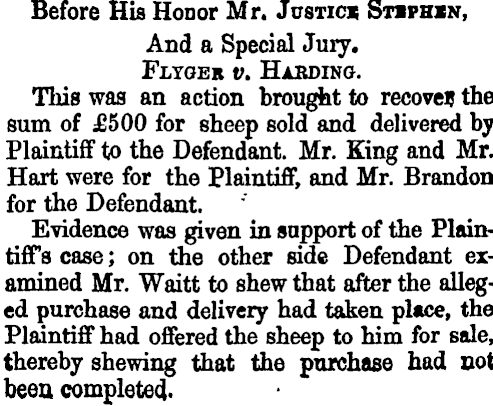 Before His Honor Mr. Justice Stephen,

And a Special Jury.

Flyger v. Harding.

This was an action brought to recover the sum of £500 for sheep sold and delivered by Plaintiff to the Defendant. Mr. King and Mr. Hart were for the Plaintiff, and Mr. Brandon for the Defendant.

Evidence was given in support of the Plaintiff's case; on the other side Defendant examined Mr. Waitt to shew that after the alleged purchase and delivery had taken place, the Plaintiff had offered the sheep to him for sale, thereby shewing that the purchase had not been completed.